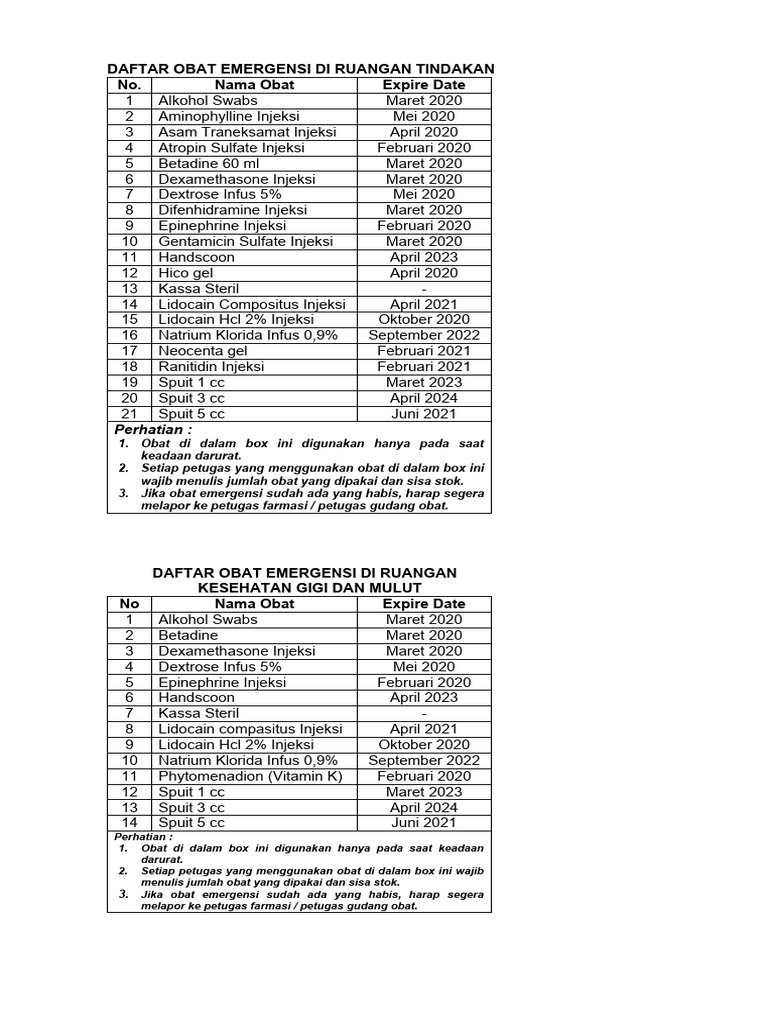 DAFTAR OBAT EMERGENSI DI RUANGAN TINDAKAN

| No. | Nama Obat | Expire Date |
|---|---|---|
| 1 | Alkohol Swabs | Maret 2020 |
| 2 | Aminophylline Injeksi | Mei 2020 |
| 3 | Asam Traneksamat Injeksi | April 2020 |
| 4 | Atropin Sulfate Injeksi | Februari 2020 |
| 5 | Betadine 60 ml | Maret 2020 |
| 6 | Dexamethasone Injeksi | Maret 2020 |
| 7 | Dextrose Infus 5% | Mei 2020 |
| 8 | Difenhidramine Injeksi | Maret 2020 |
| 9 | Epinephrine Injeksi | Februari 2020 |
| 10 | Gentamicin Sulfate Injeksi | Maret 2020 |
| 11 | Handscoon | April 2023 |
| 12 | Hico gel | April 2020 |
| 13 | Kassa Steril | - |
| 14 | Lidocain Compositus Injeksi | April 2021 |
| 15 | Lidocain Hcl 2% Injeksi | Oktober 2020 |
| 16 | Natrium Klorida Infus 0,9% | September 2022 |
| 17 | Neocenta gel | Februari 2021 |
| 18 | Ranitidin Injeksi | Februari 2021 |
| 19 | Spuit 1 cc | Maret 2023 |
| 20 | Spuit 3 cc | April 2024 |
| 21 | Spuit 5 cc | Juni 2021 |

Perhatian :
1. Obat di dalam box ini digunakan hanya pada saat keadaan darurat.
2. Setiap petugas yang menggunakan obat di dalam box ini wajib menulis jumlah obat yang dipakai dan sisa stok.
3. Jika obat emergensi sudah ada yang habis, harap segera melapor ke petugas farmasi / petugas gudang obat.

DAFTAR OBAT EMERGENSI DI RUANGAN KESEHATAN GIGI DAN MULUT

| No | Nama Obat | Expire Date |
|---|---|---|
| 1 | Alkohol Swabs | Maret 2020 |
| 2 | Betadine | Maret 2020 |
| 3 | Dexamethasone Injeksi | Maret 2020 |
| 4 | Dextrose Infus 5% | Mei 2020 |
| 5 | Epinephrine Injeksi | Februari 2020 |
| 6 | Handscoon | April 2023 |
| 7 | Kassa Steril | - |
| 8 | Lidocain compasitus Injeksi | April 2021 |
| 9 | Lidocain Hcl 2% Injeksi | Oktober 2020 |
| 10 | Natrium Klorida Infus 0,9% | September 2022 |
| 11 | Phytomenadion (Vitamin K) | Februari 2020 |
| 12 | Spuit 1 cc | Maret 2023 |
| 13 | Spuit 3 cc | April 2024 |
| 14 | Spuit 5 cc | Juni 2021 |

Perhatian :
1. Obat di dalam box ini digunakan hanya pada saat keadaan darurat.
2. Setiap petugas yang menggunakan obat di dalam box ini wajib menulis jumlah obat yang dipakai dan sisa stok.
3. Jika obat emergensi sudah ada yang habis, harap segera melapor ke petugas farmasi / petugas gudang obat.